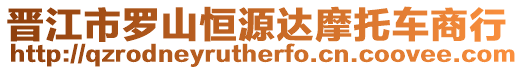 晋江市罗山恒源达摩托车商行
http://qzrodneyrutherfo.cn.coovee.com